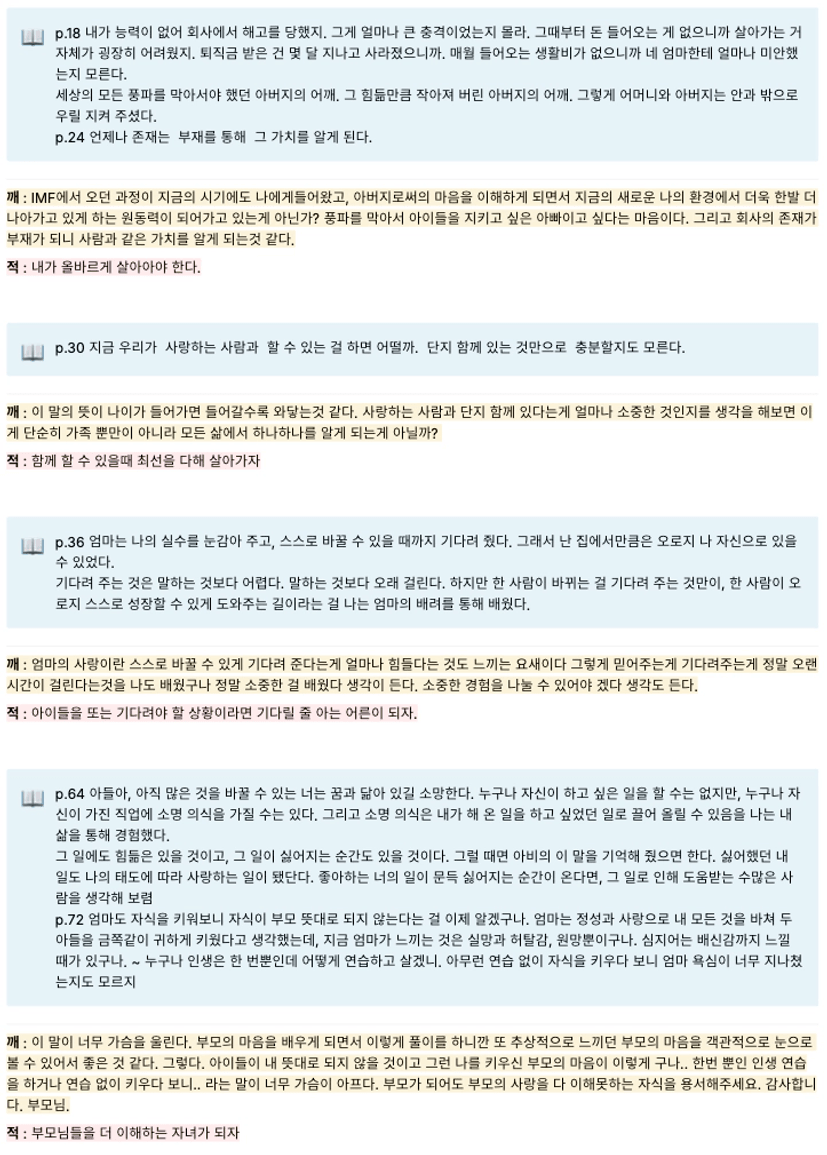 p.18 내가 능력이 없어 회사에서 해고를 당했지. 그게 얼마나 큰 충격이었는지 몰라. 그때부터 돈 들어오는 게 없으니까 살아가는 거 자체가 굉장히 어려웠지. 퇴직금 받은 건 몇 달 지나고 사라졌으니까. 매월 들어오는 생활비가 없으니까 네 엄마한테 얼마나 미안했는지 모른다.
세상의 모든 풍파를 막아서야 했던 아버지의 어깨. 그 힘듦만큼 작아져 버린 아버지의 어깨. 그렇게 어머니와 아버지는 안과 밖으로 우릴 지켜 주셨다.
p.24 언제나 존재는 부재를 통해 그 가치를 알게 된다.

깨 : IMF에서 오던 과정이 지금의 시기에도 나에게들어왔고, 아버지로써의 마음을 이해하게 되면서 지금의 새로운 나의 환경에서 더욱 한발 더 나아가고 있게 하는 원동력이 되어가고 있는게 아닌가? 풍파를 막아서 아이들을 지키고 싶은 아빠이고 싶다는 마음이다. 그리고 회사의 존재가 부재가 되니 사람과 같은 가치를 알게 되는것 같다.

적 : 내가 올바르게 살아야야 한다.

p.30 지금 우리가 사랑하는 사람과 할 수 있는 걸 하면 어떨까. 단지 함께 있는 것만으로 충분할지도 모른다.

깨 : 이 말의 뜻이 나이가 들어가면 들어갈수록 와닿는것 같다. 사랑하는 사람과 단지 함께 있다는게 얼마나 소중한 것인지를 생각을 해보면 이게 단순히 가족 뿐만이 아니라 모든 삶에서 하나하나를 알게 되는게 아닐까?

적 : 함께 할 수 있을때 최선을 다해 살아가자

p.36 엄마는 나의 실수를 눈감아 주고, 스스로 바꿀 수 있을 때까지 기다려 줬다. 그래서 난 집에서만큼은 오로지 나 자신으로 있을 수 있었다.
기다려 주는 것은 말하는 것보다 어렵다. 말하는 것보다 오래 걸린다. 하지만 한 사람이 바뀌는 걸 기다려 주는 것만이, 한 사람이 오로지 스스로 성장할 수 있게 도와주는 길이라는 걸 나는 엄마의 배려를 통해 배웠다.

깨 : 엄마의 사랑이란 스스로 바꿀 수 있게 기다려 준다는게 얼마나 힘들다는 것도 느끼는 요새이다 그렇게 믿어주는게 기다려주는게 정말 오랜 시간이 걸린다는것을 나도 배웠구나 정말 소중한 걸 배웠다 생각이 든다. 소중한 경험을 나눌 수 있어야 겠다 생각도 든다.

적 : 아이들을 또는 기다려야 할 상황이라면 기다릴 줄 아는 어른이 되자.

p.64 아들아, 아직 많은 것을 바꿀 수 있는 너는 꿈과 닮아 있길 소망한다. 누구나 자신이 하고 싶은 일을 할 수는 없지만, 누구나 자신이 가진 직업에 소명 의식을 가질 수는 있다. 그리고 소명 의식은 내가 해 온 일을 하고 싶었던 일로 끌어 올릴 수 있음을 나는 내 삶을 통해 경험했다.
그 일에도 힘듦은 있을 것이고, 그 일이 싫어지는 순간도 있을 것이다. 그럴 때면 아비의 이 말을 기억해 줬으면 한다. 싫어했던 내 일도 나의 태도에 따라 사랑하는 일이 됐단다. 좋아하는 너의 일이 문득 싫어지는 순간이 온다면, 그 일로 인해 도움받는 수많은 사람을 생각해 보렴
p.72 엄마도 자식을 키워보니 자식이 부모 뜻대로 되지 않는다는 걸 이제 알겠구나. 엄마는 정성과 사랑으로 내 모든 것을 바쳐 두 아들을 금쪽같이 귀하게 키웠다고 생각했는데, 지금 엄마가 느끼는 것은 실망과 허탈감, 원망뿐이구나. 심지어는 배신감까지 느낄 때가 있구나. ~ 누구나 인생은 한 번뿐인데 어떻게 연습하고 살겠니. 아무런 연습 없이 자식을 키우다 보니 엄마 욕심이 너무 지나쳤는지도 모르지

깨 : 이 말이 너무 가슴을 울린다. 부모의 마음을 배우게 되면서 이렇게 풀이를 하니깐 또 추상적으로 느끼던 부모의 마음을 객관적으로 눈으로 볼 수 있어서 좋은 것 같다. 그렇다. 아이들이 내 뜻대로 되지 않을 것이고 그런 나를 키우신 부모의 마음이 이렇게 구나.. 한번 뿐인 인생 연습을 하거나 연습 없이 키우다 보니.. 라는 말이 너무 가슴이 아프다. 부모가 되어도 부모의 사랑을 다 이해못하는 자식을 용서해주세요. 감사합니다. 부모님.

적 : 부모님들을 더 이해하는 자녀가 되자